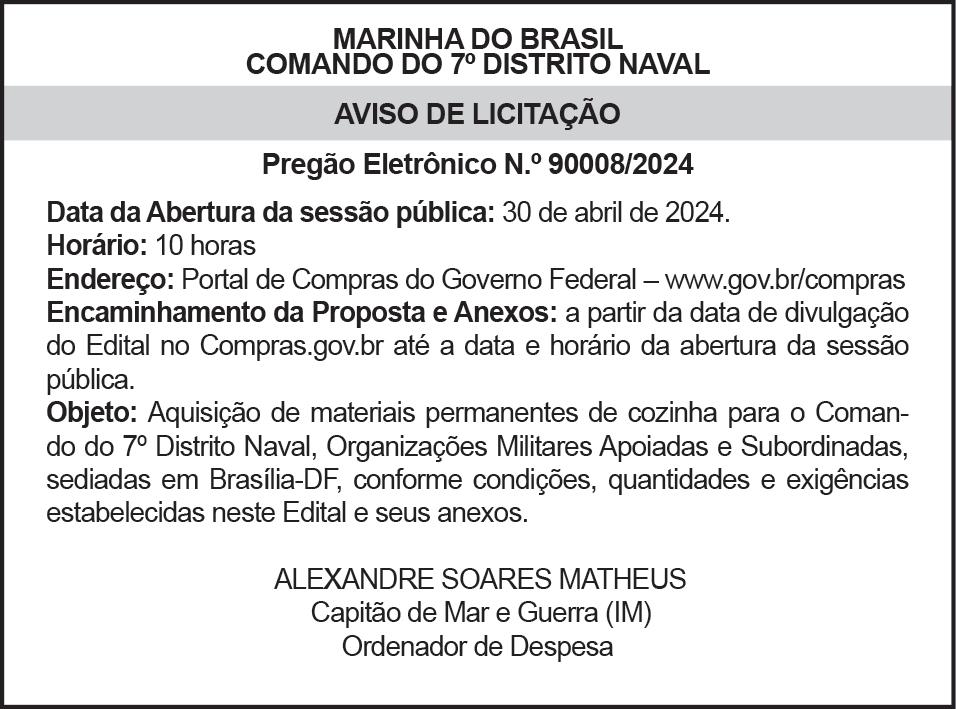 MARINHA DO BRASIL
COMANDO DO 7º DISTRITO NAVAL

AVISO DE LICITAÇÃO

Pregão Eletrônico N.º 90008/2024

Data da Abertura da sessão pública: 30 de abril de 2024.
Horário: 10 horas
Endereço: Portal de Compras do Governo Federal – www.gov.br/compras
Encaminhamento da Proposta e Anexos: a partir da data de divulgação do Edital no Compras.gov.br até a data e horário da abertura da sessão pública.
Objeto: Aquisição de materiais permanentes de cozinha para o Comando do 7º Distrito Naval, Organizações Militares Apoiadas e Subordinadas, sediadas em Brasília-DF, conforme condições, quantidades e exigências estabelecidas neste Edital e seus anexos.

ALEXANDRE SOARES MATHEUS
Capitão de Mar e Guerra (IM)
Ordenador de Despesa